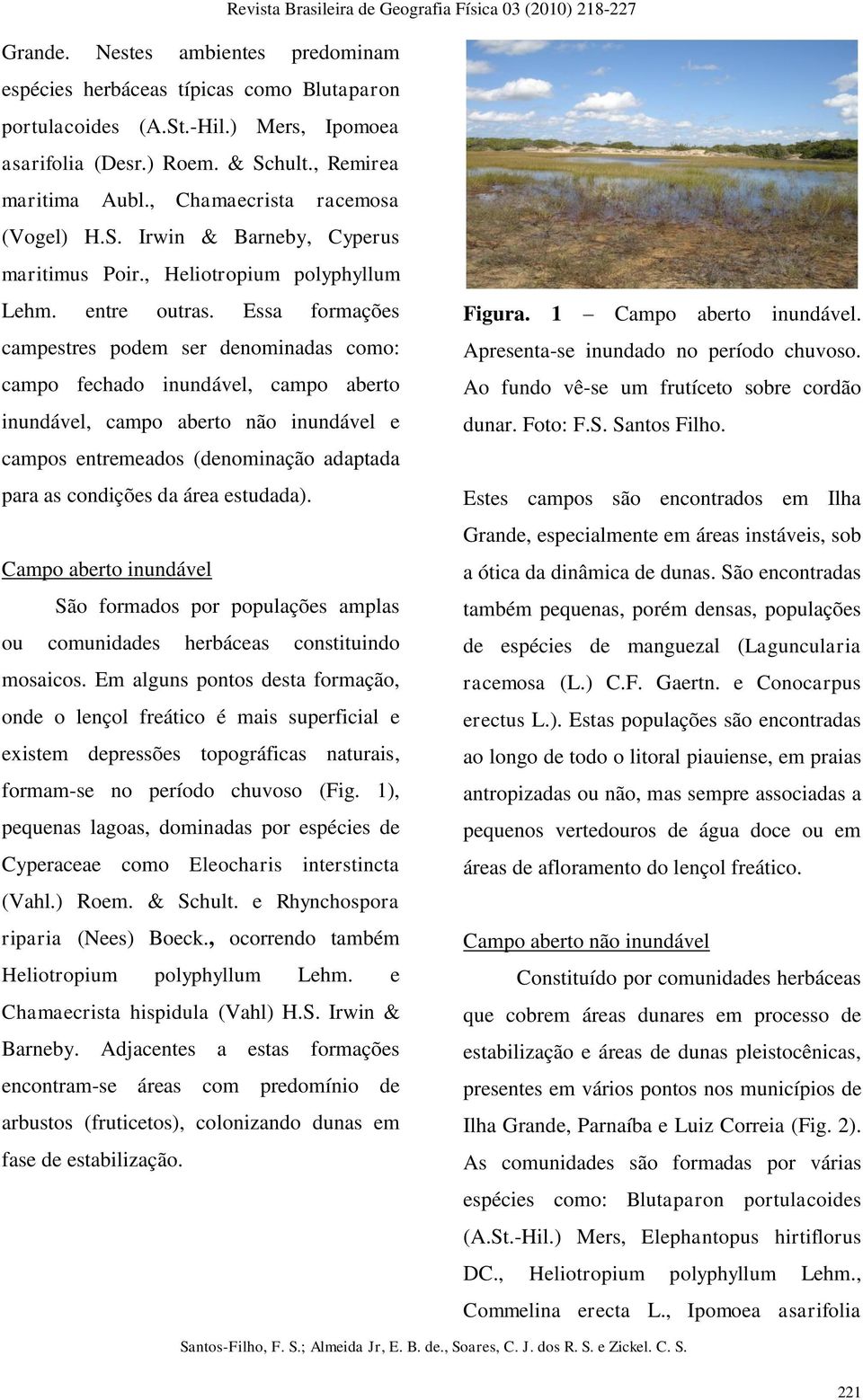 Revista Brasileira de Geografia Física 03 (2010) 218-227

Grande. Nestes ambientes predominam espécies herbáceas típicas como Blutaparon portulacoides (A.St.-Hil.) Mers, Ipomoea asarifolia (Desr.) Roem. & Schult., Remirea maritima Aubl., Chamaecrista racemosa (Vogel) H.S. Irwin & Barneby, Cyperus maritimus Poir., Heliotropium polyphyllum Lehm. entre outras. Essa formações campestres podem ser denominadas como: campo fechado inundável, campo aberto inundável, campo aberto não inundável e campos entremeados (denominação adaptada para as condições da área estudada).

Campo aberto inundável

São formados por populações amplas ou comunidades herbáceas constituindo mosaicos. Em alguns pontos desta formação, onde o lençol freático é mais superficial e existem depressões topográficas naturais, formam-se no período chuvoso (Fig. 1), pequenas lagoas, dominadas por espécies de Cyperaceae como Eleocharis interstincta (Vahl.) Roem. & Schult. e Rhynchospora riparia (Nees) Boeck., ocorrendo também Heliotropium polyphyllum Lehm. e Chamaecrista hispidula (Vahl) H.S. Irwin & Barneby. Adjacentes a estas formações encontram-se áreas com predomínio de arbustos (fruticetos), colonizando dunas em fase de estabilização.

Figura. 1 – Campo aberto inundável. Apresenta-se inundado no período chuvoso. Ao fundo vê-se um frutíceto sobre cordão dunar. Foto: F.S. Santos Filho.

Estes campos são encontrados em Ilha Grande, especialmente em áreas instáveis, sob a ótica da dinâmica de dunas. São encontradas também pequenas, porém densas, populações de espécies de manguezal (Laguncularia racemosa (L.) C.F. Gaertn. e Conocarpus erectus L.). Estas populações são encontradas ao longo de todo o litoral piauiense, em praias antropizadas ou não, mas sempre associadas a pequenos vertedouros de água doce ou em áreas de afloramento do lençol freático.

Campo aberto não inundável

Constituído por comunidades herbáceas que cobrem áreas dunares em processo de estabilização e áreas de dunas pleistocênicas, presentes em vários pontos nos municípios de Ilha Grande, Parnaíba e Luiz Correia (Fig. 2). As comunidades são formadas por várias espécies como: Blutaparon portulacoides (A.St.-Hil.) Mers, Elephantopus hirtiflorus DC., Heliotropium polyphyllum Lehm., Commelina erecta L., Ipomoea asarifolia

Santos-Filho, F. S.; Almeida Jr, E. B. de., Soares, C. J. dos R. S. e Zickel. C. S.

221